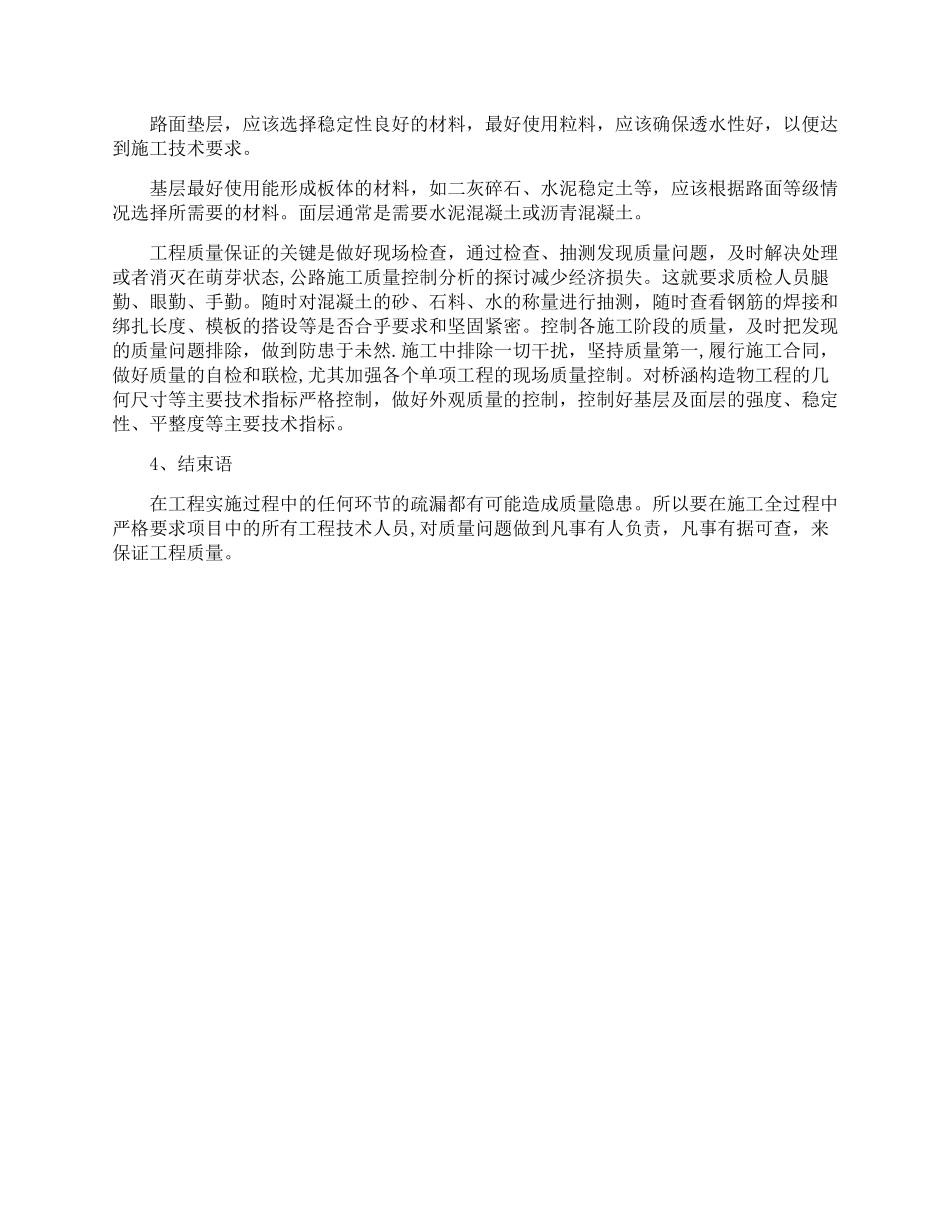 路面垫层，应该选择稳定性良好的材料，最好使用粒料，应该确保透水性好，以便达到施工技术要求。

基层最好使用能形成板体的材料，如二灰碎石、水泥稳定土等，应该根据路面等级情况选择所需要的材料。面层通常是需要水泥混凝土或沥青混凝土。

工程质量保证的关键是做好现场检查，通过检查、抽测发现质量问题，及时解决处理或者消灭在萌芽状态,公路施工质量控制分析的探讨减少经济损失。这就要求质检人员腿勤、眼勤、手勤。随时对混凝土的砂、石料、水的称量进行抽测，随时查看钢筋的焊接和绑扎长度、模板的搭设等是否合乎要求和坚固紧密。控制各施工阶段的质量，及时把发现的质量问题排除，做到防患于未然.施工中排除一切干扰，坚持质量第一,履行施工合同，做好质量的自检和联检,尤其加强各个单项工程的现场质量控制。对桥涵构造物工程的几何尺寸等主要技术指标严格控制，做好外观质量的控制，控制好基层及面层的强度、稳定性、平整度等主要技术指标。

4、结束语

在工程实施过程中的任何环节的疏漏都有可能造成质量隐患。所以要在施工全过程中严格要求项目中的所有工程技术人员,对质量问题做到凡事有人负责，凡事有据可查，来保证工程质量。